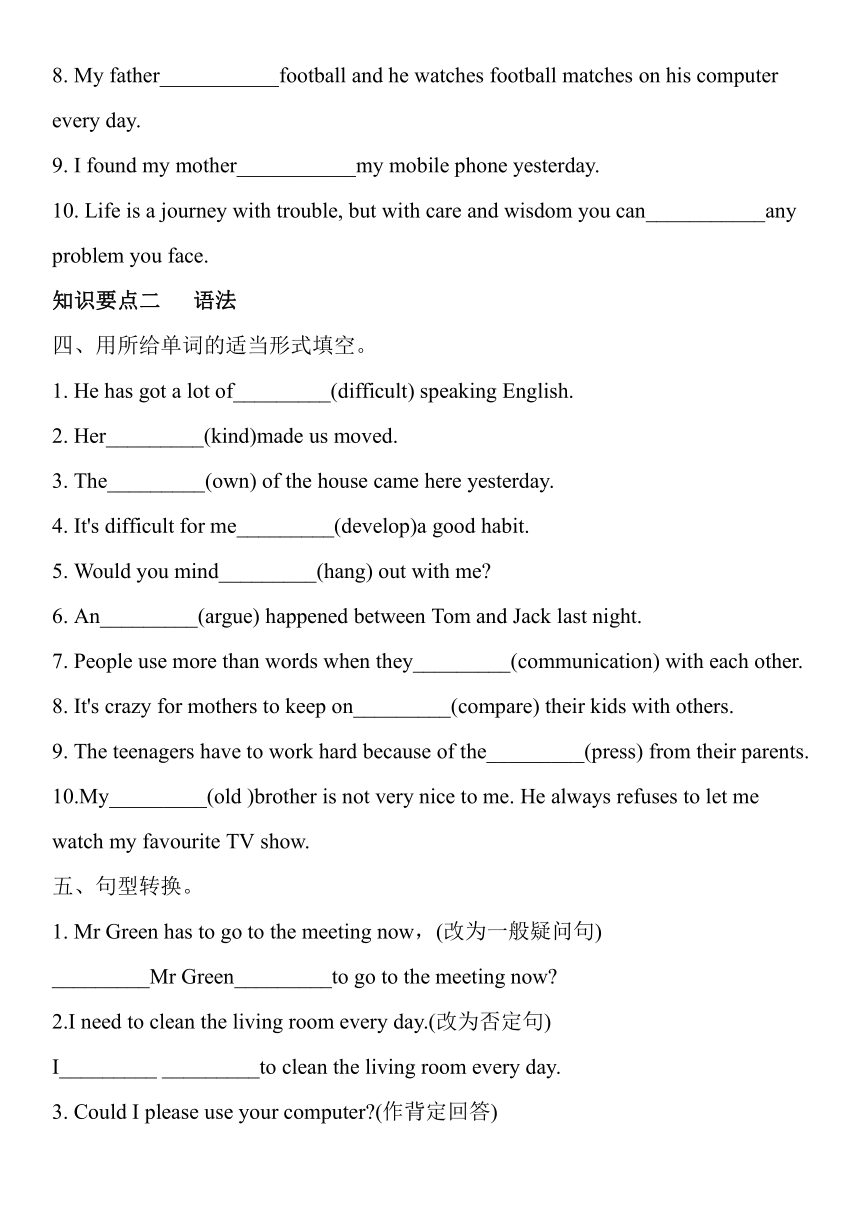 8. My father___________football and he watches football matches on his computer every day.

9. I found my mother___________my mobile phone yesterday.

10. Life is a journey with trouble, but with care and wisdom you can___________any problem you face.

知识要点二 语法

四、用所给单词的适当形式填空。

1. He has got a lot of_________(difficult) speaking English.

2. Her_________(kind)made us moved.

3. The_________(own) of the house came here yesterday.

4. It's difficult for me_________(develop)a good habit.

5. Would you mind_________(hang) out with me?

6. An_________(argue) happened between Tom and Jack last night.

7. People use more than words when they_________(communication) with each other.

8. It's crazy for mothers to keep on_________(compare) their kids with others.

9. The teenagers have to work hard because of the_________(press) from their parents.

10.My_________(old )brother is not very nice to me. He always refuses to let me watch my favourite TV show.

五、句型转换。

1. Mr Green has to go to the meeting now，(改为一般疑问句)

_________Mr Green_________to go to the meeting now?

2.I need to clean the living room every day.(改为否定句)

I_________ _________to clean the living room every day.

3. Could I please use your computer?(作背定回答)